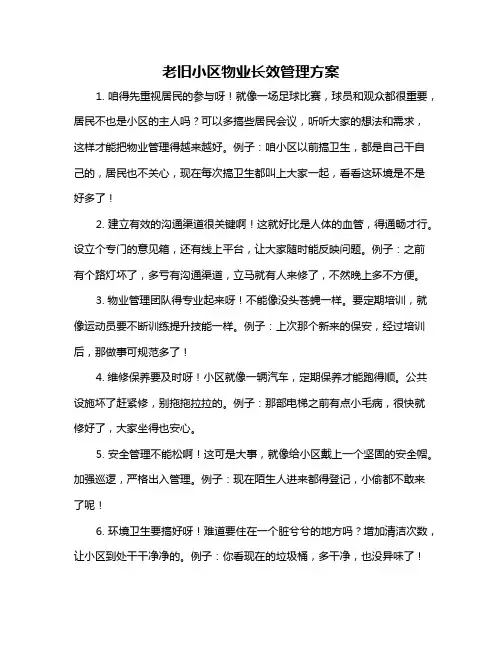 老旧小区物业长效管理方案

1. 咱得先重视居民的参与呀！就像一场足球比赛，球员和观众都很重要，居民不也是小区的主人吗？可以多搞些居民会议，听听大家的想法和需求，这样才能把物业管理得越来越好。例子：咱小区以前搞卫生，都是自己干自己的，居民也不关心，现在每次搞卫生都叫上大家一起，看看这环境是不是好多了！

2. 建立有效的沟通渠道很关键啊！这就好比是人体的血管，得通畅才行。设立个专门的意见箱，还有线上平台，让大家随时能反映问题。例子：之前有个路灯坏了，多亏有沟通渠道，立马就有人来修了，不然晚上多不方便。

3. 物业管理团队得专业起来呀！不能像没头苍蝇一样。要定期培训，就像运动员要不断训练提升技能一样。例子：上次那个新来的保安，经过培训后，那做事可规范多了！

4. 维修保养要及时呀！小区就像一辆汽车，定期保养才能跑得顺。公共设施坏了赶紧修，别拖拖拉拉的。例子：那部电梯之前有点小毛病，很快就修好了，大家坐得也安心。

5. 安全管理不能松啊！这可是大事，就像给小区戴上一个坚固的安全帽。加强巡逻，严格出入管理。例子：现在陌生人进来都得登记，小偷都不敢来了呢！

6. 环境卫生要搞好呀！难道要住在一个脏兮兮的地方吗？增加清洁次数，让小区到处干干净净的。例子：你看现在的垃圾桶，多干净，也没异味了！